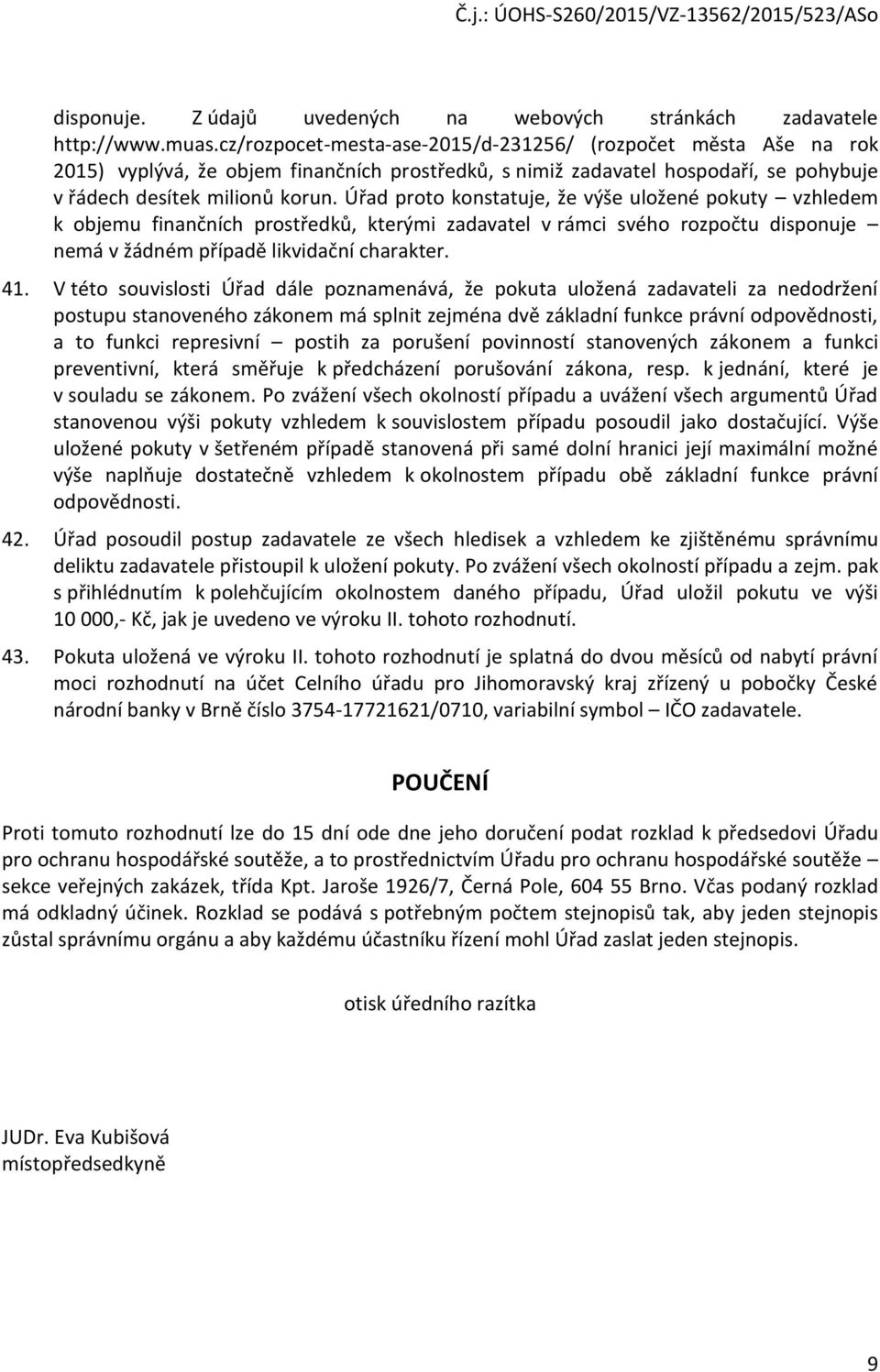 Č.j.: ÚOHS-S260/2015/VZ-13562/2015/523/ASo

disponuje. Z údajů uvedených na webových stránkách zadavatele http://www.muas.cz/rozpocet-mesta-ase-2015/d-231256/ (rozpočet města Aše na rok 2015) vyplývá, že objem finančních prostředků, s nimiž zadavatel hospodaří, se pohybuje v řádech desítek milionů korun. Úřad proto konstatuje, že výše uložené pokuty – vzhledem k objemu finančních prostředků, kterými zadavatel v rámci svého rozpočtu disponuje – nemá v žádném případě likvidační charakter.

41. V této souvislosti Úřad dále poznamenává, že pokuta uložená zadavateli za nedodržení postupu stanoveného zákonem má splnit zejména dvě základní funkce právní odpovědnosti, a to funkci represivní – postih za porušení povinností stanovených zákonem a funkci preventivní, která směřuje k předcházení porušování zákona, resp. k jednání, které je v souladu se zákonem. Po zvážení všech okolností případu a uvážení všech argumentů Úřad stanovenou výši pokuty vzhledem k souvislostem případu posoudil jako dostačující. Výše uložené pokuty v šetřeném případě stanovená při samé dolní hranici její maximální možné výše naplňuje dostatečně vzhledem k okolnostem případu obě základní funkce právní odpovědnosti.

42. Úřad posoudil postup zadavatele ze všech hledisek a vzhledem ke zjištěnému správnímu deliktu zadavatele přistoupil k uložení pokuty. Po zvážení všech okolností případu a zejm. pak s přihlédnutím k polehčujícím okolnostem daného případu, Úřad uložil pokutu ve výši 10 000,- Kč, jak je uvedeno ve výroku II. tohoto rozhodnutí.

43. Pokuta uložená ve výroku II. tohoto rozhodnutí je splatná do dvou měsíců od nabytí právní moci rozhodnutí na účet Celního úřadu pro Jihomoravský kraj zřízený u pobočky České národní banky v Brně číslo 3754-17721621/0710, variabilní symbol – IČO zadavatele.

POUČENÍ

Proti tomuto rozhodnutí lze do 15 dní ode dne jeho doručení podat rozklad k předsedovi Úřadu pro ochranu hospodářské soutěže, a to prostřednictvím Úřadu pro ochranu hospodářské soutěže – sekce veřejných zakázek, třída Kpt. Jaroše 1926/7, Černá Pole, 604 55 Brno. Včas podaný rozklad má odkladný účinek. Rozklad se podává s potřebným počtem stejnopisů tak, aby jeden stejnopis zůstal správnímu orgánu a aby každému účastníku řízení mohl Úřad zaslat jeden stejnopis.

otisk úředního razítka

JUDr. Eva Kubišová
místopředsedkyně

9